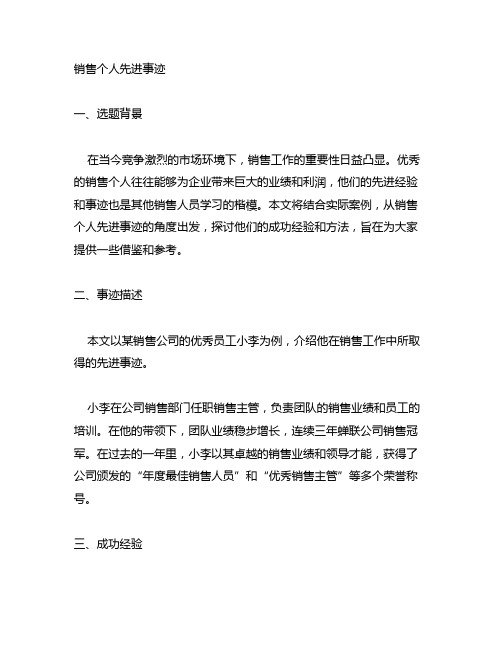 销售个人先进事迹

一、选题背景

在当今竞争激烈的市场环境下，销售工作的重要性日益凸显。优秀的销售个人往往能够为企业带来巨大的业绩和利润，他们的先进经验和事迹也是其他销售人员学习的楷模。本文将结合实际案例，从销售个人先进事迹的角度出发，探讨他们的成功经验和方法，旨在为大家提供一些借鉴和参考。

二、事迹描述

本文以某销售公司的优秀员工小李为例，介绍他在销售工作中所取得的先进事迹。

小李在公司销售部门任职销售主管，负责团队的销售业绩和员工的培训。在他的带领下，团队业绩稳步增长，连续三年蝉联公司销售冠军。在过去的一年里，小李以其卓越的销售业绩和领导才能，获得了公司颁发的“年度最佳销售人员”和“优秀销售主管”等多个荣誉称号。

三、成功经验